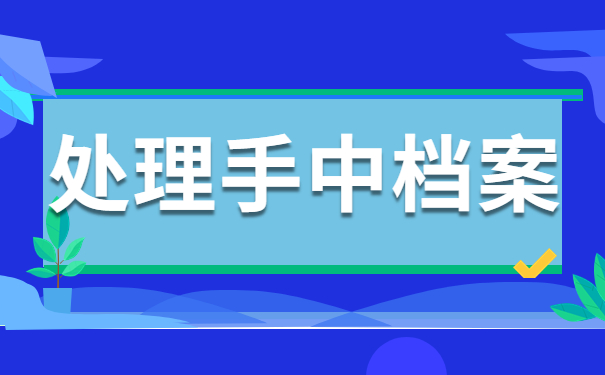 处理手中档案